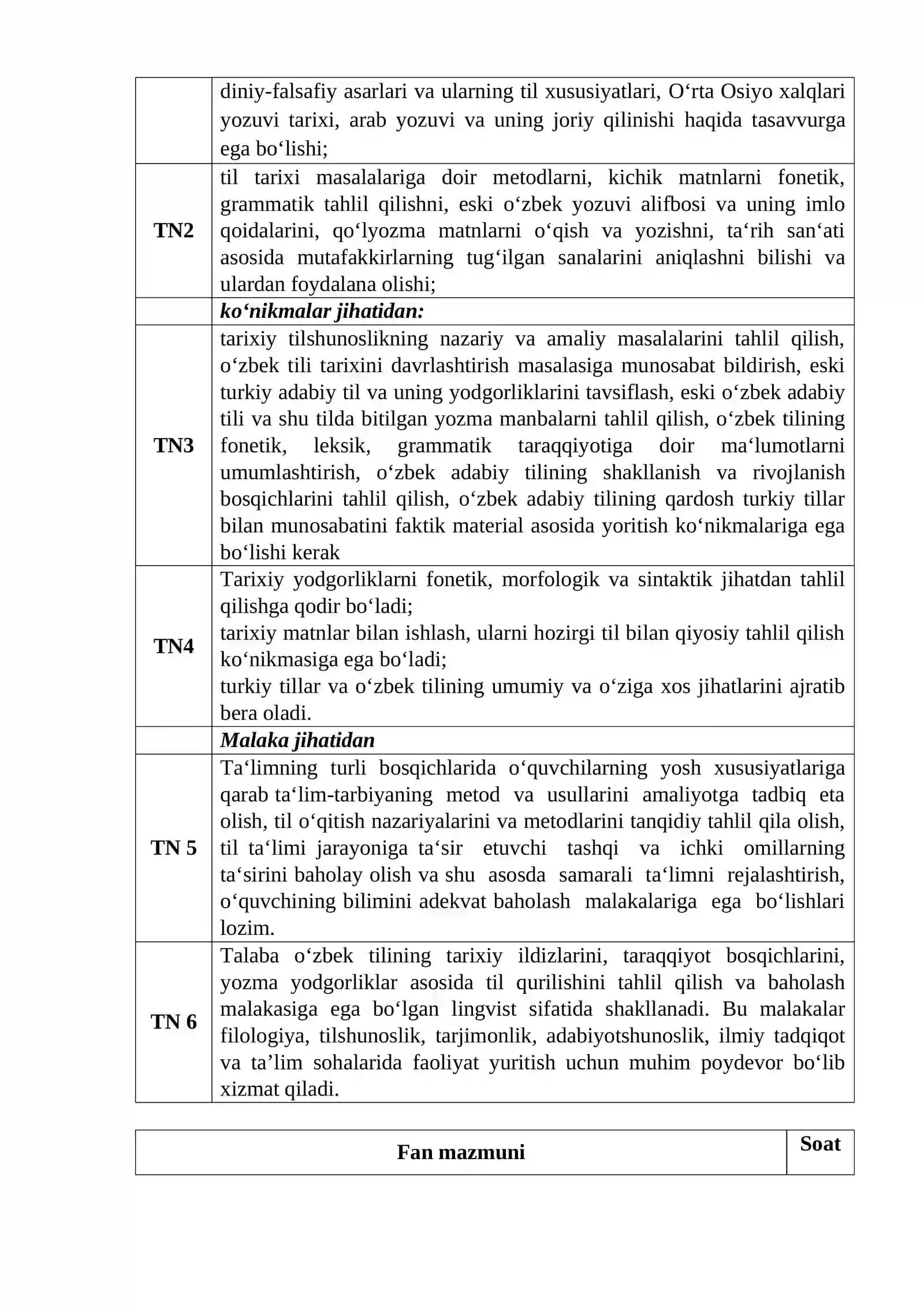 |  | diniy-falsafiy asarlari va ularning til xususiyatlari, O'rta Osiyo xalqlari yozuvi tarixi, arab yozuvi va uning joriy qilinishi haqida tasavvurga ega bo'lishi; |
|---|---|
| TN2 | til tarixi masalalariga doir metodlarni, kichik matnlarni fonetik, grammatik tahlil qilishni, eski o'zbek yozuvi alifbosi va uning imlo qoidalarini, qo'lyozma matnlarni o'qish va yozishni, ta'rih san'ati asosida mutafakkirlarning tug'ilgan sanalarini aniqlashni bilishi va ulardan foydalana olishi; |
|  | ko'nikmalar jihatidan: |
| TN3 | tarixiy tilshunoslikning nazariy va amaliy masalalarini tahlil qilish, o'zbek tili tarixini davrlashtirish masalasiga munosabat bildirish, eski turkiy adabiy til va uning yodgorliklarini tavsiflash, eski o'zbek adabiy tili va shu tilda bitilgan yozma manbalarni tahlil qilish, o'zbek tilining fonetik, leksik, grammatik taraqqiyotiga doir ma'lumotlarni umumlashtirish, o'zbek adabiy tilining shakllanish va rivojlanish bosqichlarini tahlil qilish, o'zbek adabiy tilining qardosh turkiy tillar bilan munosabatini faktik material asosida yoritish ko'nikmalariga ega bo'lishi kerak |
| TN4 | Tarixiy yodgorliklarni fonetik, morfologik va sintaktik jihatdan tahlil qilishga qodir bo'ladi; tarixiy matnlar bilan ishlash, ularni hozirgi til bilan qiyosiy tahlil qilish ko'nikmasiga ega bo'ladi; turkiy tillar va o'zbek tilining umumiy va o'ziga xos jihatlarini ajratib bera oladi. |
|  | Malaka jihatidan |
| TN 5 | Ta'limning turli bosqichlarida o'quvchilarning yosh xususiyatlariga qarab ta'lim-tarbiyaning metod va usullarini amaliyotga tadbiq eta olish, til o'qitish nazariyalarini va metodlarini tanqidiy tahlil qila olish, til ta'limi jarayoniga ta'sir etuvchi tashqi va ichki omillarning ta'sirini baholay olish va shu asosda samarali ta'limni rejalashtirish, o'quvchining bilimini adekvat baholash malakalariga ega bo'lishlari lozim. |
| TN 6 | Talaba o'zbek tilining tarixiy ildizlarini, taraqqiyot bosqichlarini, yozma yodgorliklar asosida til qurilishini tahlil qilish va baholash malakasiga ega bo'lgan lingvist sifatida shakllanadi. Bu malakalar filologiya, tilshunoslik, tarjimonlik, adabiyotshunoslik, ilmiy tadqiqot va ta'lim sohalarida faoliyat yuritish uchun muhim poydevor bo'lib xizmat qiladi. |

| Fan mazmuni | Soat |
|---|---|